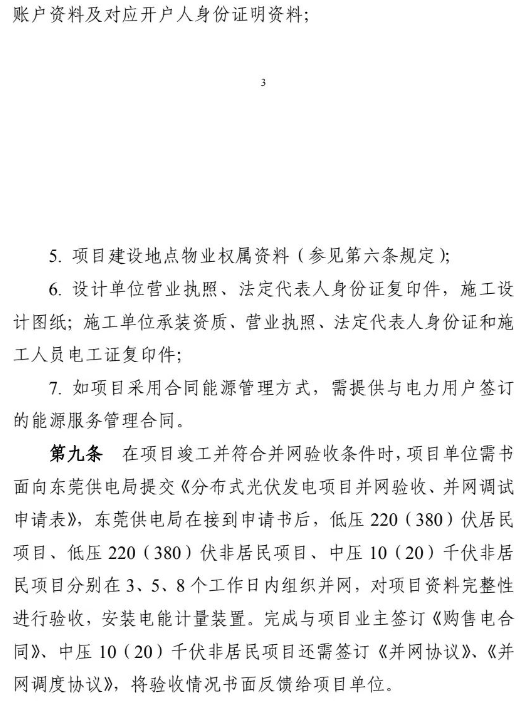 账户资料及对应开户人身份证明资料;

3

5. 项目建设地点物业权属资料（参见第六条规定）;

6. 设计单位营业执照、法定代表人身份证复印件，施工设计图纸；施工单位承装资质、营业执照、法定代表人身份证和施工人员电工证复印件;

7. 如项目采用合同能源管理方式，需提供与电力用户签订的能源服务管理合同。

第九条　在项目竣工并符合并网验收条件时，项目单位需书面向东莞供电局提交《分布式光伏发电项目并网验收、并网调试申请表》，东莞供电局在接到申请书后，低压 220（380）伏居民项目、低压 220（380）伏非居民项目、中压 10（20）千伏非居民项目分别在 3、5、8 个工作日内组织并网，对项目资料完整性进行验收，安装电能计量装置。完成与项目业主签订《购售电合同》、中压 10（20）千伏非居民项目还需签订《并网协议》、《并网调度协议》，将验收情况书面反馈给项目单位。